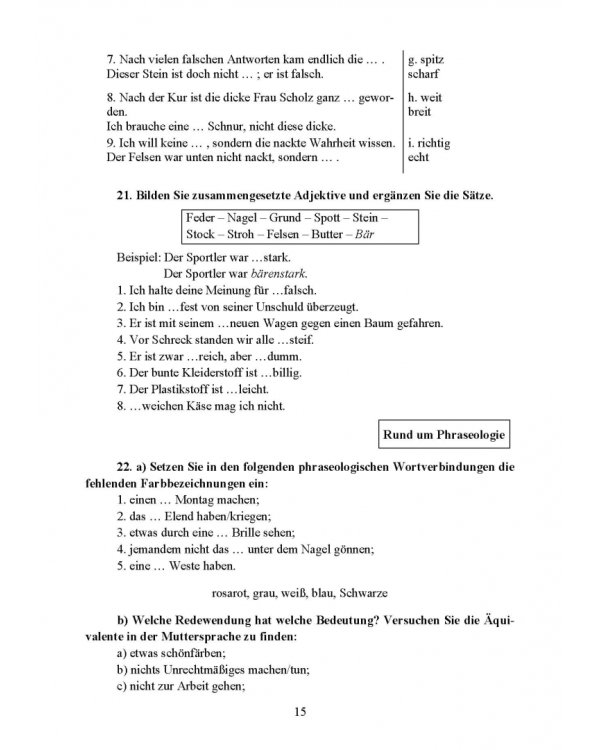 7. Nach vielen falschen Antworten kam endlich die … .
Dieser Stein ist doch nicht … ; er ist falsch.

8. Nach der Kur ist die dicke Frau Scholz ganz … geworden.
Ich brauche eine … Schnur, nicht diese dicke.

9. Ich will keine … , sondern die nackte Wahrheit wissen.
Der Felsen war unten nicht nackt, sondern … .

g. spitz
scharf

h. weit
breit

i. richtig
echt

21. Bilden Sie zusammengesetzte Adjektive und ergänzen Sie die Sätze.

Feder – Nagel – Grund – Spott – Stein –
Stock – Stroh – Felsen – Butter – Bär

Beispiel: Der Sportler war …stark.
Der Sportler war bärenstark.
1. Ich halte deine Meinung für …falsch.
2. Ich bin …fest von seiner Unschuld überzeugt.
3. Er ist mit seinem …neuen Wagen gegen einen Baum gefahren.
4. Vor Schreck standen wir alle …steif.
5. Er ist zwar …reich, aber …dumm.
6. Der bunte Kleiderstoff ist …billig.
7. Der Plastikstoff ist …leicht.
8. …weichen Käse mag ich nicht.

Rund um Phraseologie

22. a) Setzen Sie in den folgenden phraseologischen Wortverbindungen die fehlenden Farbbezeichnungen ein:
1. einen … Montag machen;
2. das … Elend haben/kriegen;
3. etwas durch eine … Brille sehen;
4. jemandem nicht das … unter dem Nagel gönnen;
5. eine … Weste haben.

rosarot, grau, weiß, blau, Schwarze

b) Welche Redewendung hat welche Bedeutung? Versuchen Sie die Äquivalente in der Muttersprache zu finden:
a) etwas schönfärben;
b) nichts Unrechtmäßiges machen/tun;
c) nicht zur Arbeit gehen;

15